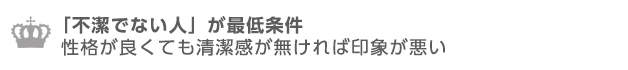 「不潔でない人」が最低条件
性格が良くても清潔感が無ければ印象が悪い